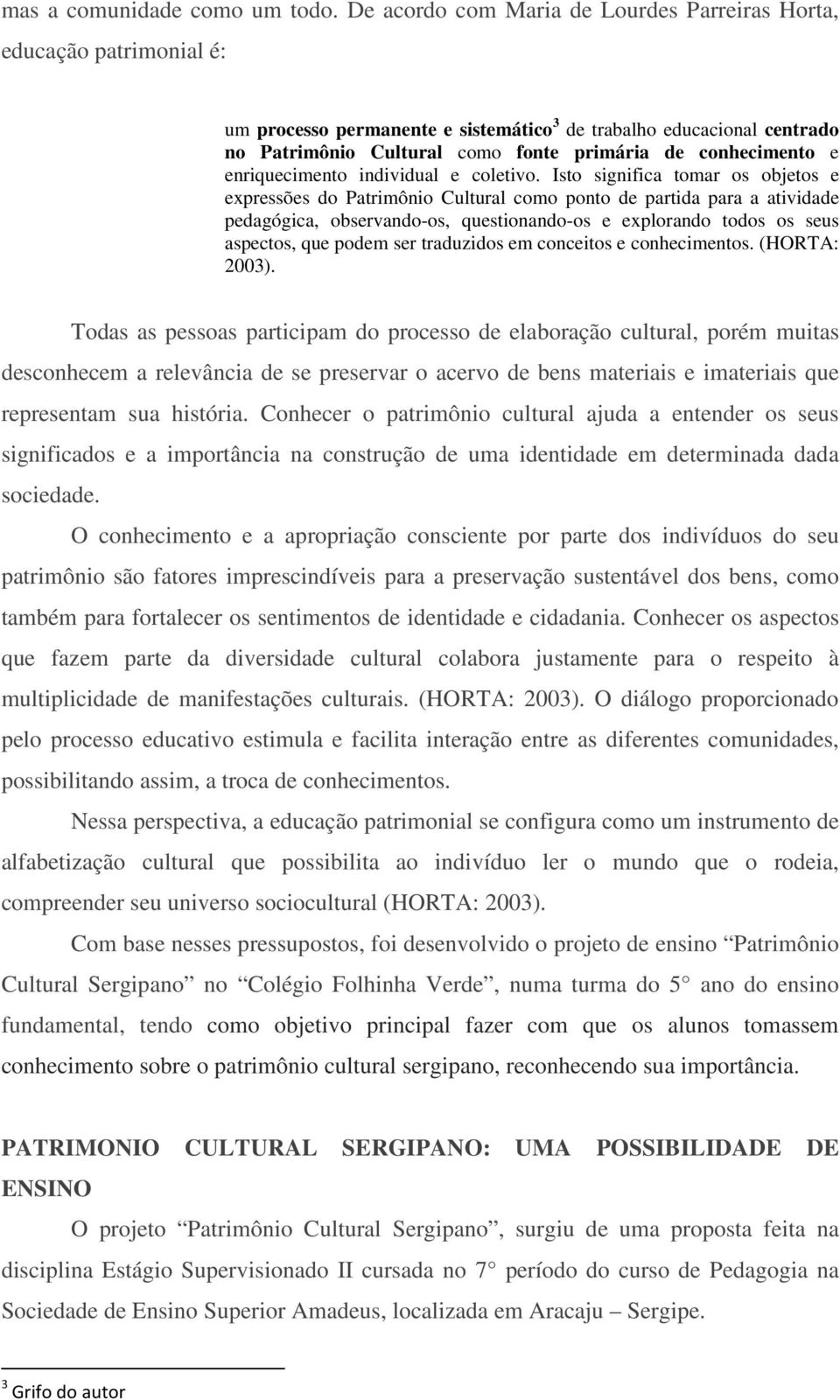 mas a comunidade como um todo. De acordo com Maria de Lourdes Parreiras Horta, educação patrimonial é:

um processo permanente e sistemático$^3$ de trabalho educacional centrado no Patrimônio Cultural como fonte primária de conhecimento e enriquecimento individual e coletivo. Isto significa tomar os objetos e expressões do Patrimônio Cultural como ponto de partida para a atividade pedagógica, observando-os, questionando-os e explorando todos os seus aspectos, que podem ser traduzidos em conceitos e conhecimentos. (HORTA: 2003).

Todas as pessoas participam do processo de elaboração cultural, porém muitas desconhecem a relevância de se preservar o acervo de bens materiais e imateriais que representam sua história. Conhecer o patrimônio cultural ajuda a entender os seus significados e a importância na construção de uma identidade em determinada dada sociedade.

O conhecimento e a apropriação consciente por parte dos indivíduos do seu patrimônio são fatores imprescindíveis para a preservação sustentável dos bens, como também para fortalecer os sentimentos de identidade e cidadania. Conhecer os aspectos que fazem parte da diversidade cultural colabora justamente para o respeito à multiplicidade de manifestações culturais. (HORTA: 2003). O diálogo proporcionado pelo processo educativo estimula e facilita interação entre as diferentes comunidades, possibilitando assim, a troca de conhecimentos.

Nessa perspectiva, a educação patrimonial se configura como um instrumento de alfabetização cultural que possibilita ao indivíduo ler o mundo que o rodeia, compreender seu universo sociocultural (HORTA: 2003).

Com base nesses pressupostos, foi desenvolvido o projeto de ensino “Patrimônio Cultural Sergipano” no “Colégio Folhinha Verde”, numa turma do 5° ano do ensino fundamental, tendo como objetivo principal fazer com que os alunos tomassem conhecimento sobre o patrimônio cultural sergipano, reconhecendo sua importância.

PATRIMONIO CULTURAL SERGIPANO: UMA POSSIBILIDADE DE ENSINO

O projeto “Patrimônio Cultural Sergipano”, surgiu de uma proposta feita na disciplina Estágio Supervisionado II cursada no 7° período do curso de Pedagogia na Sociedade de Ensino Superior Amadeus, localizada em Aracaju – Sergipe.

$^3$ Grifo do autor